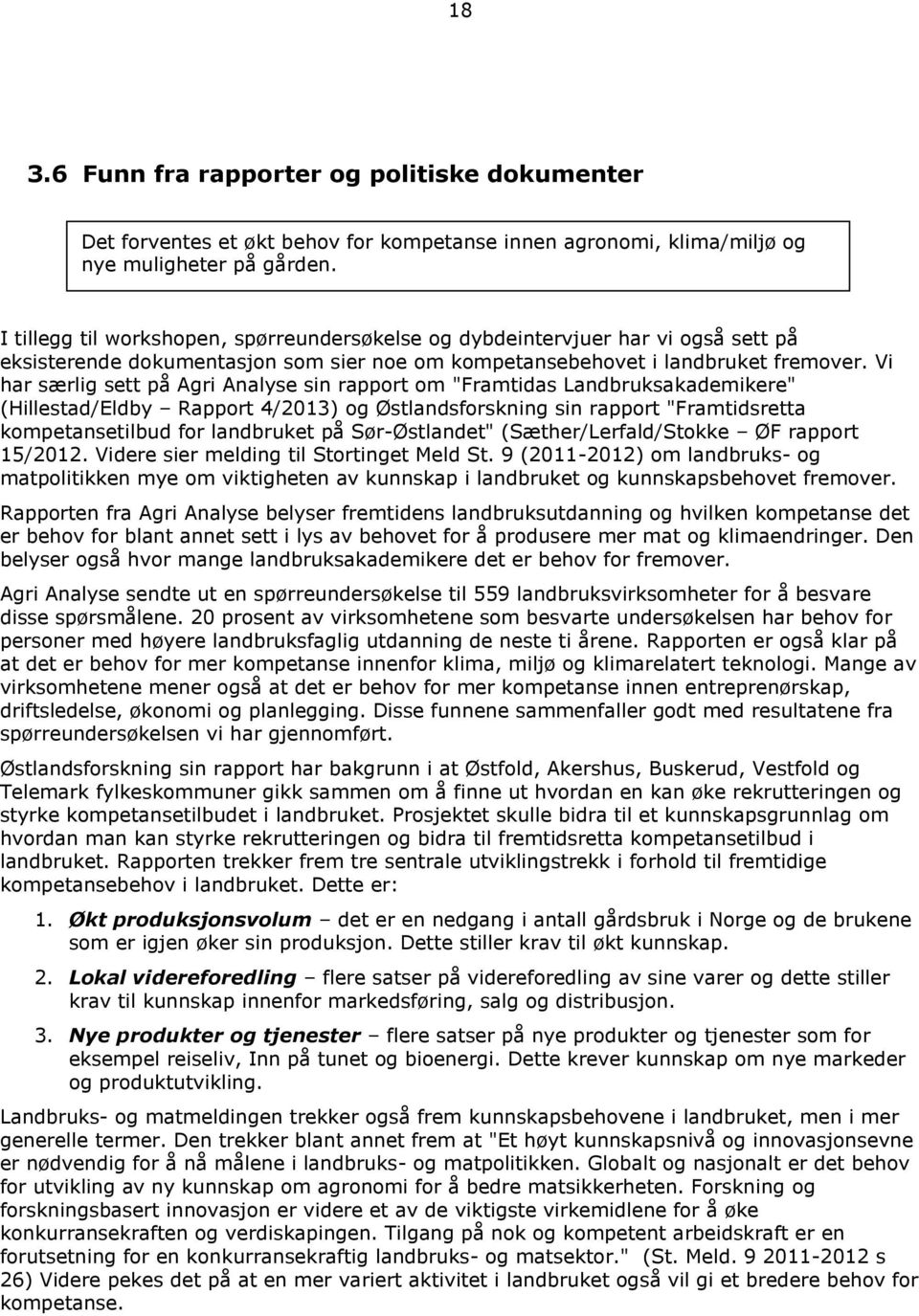 18

3.6 Funn fra rapporter og politiske dokumenter

Det forventes et økt behov for kompetanse innen agronomi, klima/miljø og nye muligheter på gården.

I tillegg til workshopen, spørreundersøkelse og dybdeintervjuer har vi også sett på eksisterende dokumentasjon som sier noe om kompetansebehovet i landbruket fremover. Vi har særlig sett på Agri Analyse sin rapport om "Framtidas Landbruksakademikere" (Hillestad/Eldby – Rapport 4/2013) og Østlandsforskning sin rapport "Framtidsretta kompetansetilbud for landbruket på Sør-Østlandet" (Sæther/Lerfald/Stokke – ØF rapport 15/2012. Videre sier melding til Stortinget Meld St. 9 (2011-2012) om landbruks- og matpolitikken mye om viktigheten av kunnskap i landbruket og kunnskapsbehovet fremover.

Rapporten fra Agri Analyse belyser fremtidens landbruksutdanning og hvilken kompetanse det er behov for blant annet sett i lys av behovet for å produsere mer mat og klimaendringer. Den belyser også hvor mange landbruksakademikere det er behov for fremover.

Agri Analyse sendte ut en spørreundersøkelse til 559 landbruksvirksomheter for å besvare disse spørsmålene. 20 prosent av virksomhetene som besvarte undersøkelsen har behov for personer med høyere landbruksfaglig utdanning de neste ti årene. Rapporten er også klar på at det er behov for mer kompetanse innenfor klima, miljø og klimarelatert teknologi. Mange av virksomhetene mener også at det er behov for mer kompetanse innen entreprenørskap, driftsledelse, økonomi og planlegging. Disse funnene sammenfaller godt med resultatene fra spørreundersøkelsen vi har gjennomført.

Østlandsforskning sin rapport har bakgrunn i at Østfold, Akershus, Buskerud, Vestfold og Telemark fylkeskommuner gikk sammen om å finne ut hvordan en kan øke rekrutteringen og styrke kompetansetilbudet i landbruket. Prosjektet skulle bidra til et kunnskapsgrunnlag om hvordan man kan styrke rekrutteringen og bidra til fremtidsretta kompetansetilbud i landbruket. Rapporten trekker frem tre sentrale utviklingstrekk i forhold til fremtidige kompetansebehov i landbruket. Dette er:

1. Økt produksjonsvolum – det er en nedgang i antall gårdsbruk i Norge og de brukene som er igjen øker sin produksjon. Dette stiller krav til økt kunnskap.

2. Lokal videreforedling – flere satser på videreforedling av sine varer og dette stiller krav til kunnskap innenfor markedsføring, salg og distribusjon.

3. Nye produkter og tjenester – flere satser på nye produkter og tjenester som for eksempel reiseliv, Inn på tunet og bioenergi. Dette krever kunnskap om nye markeder og produktutvikling.

Landbruks- og matmeldingen trekker også frem kunnskapsbehovene i landbruket, men i mer generelle termer. Den trekker blant annet frem at "Et høyt kunnskapsnivå og innovasjonsevne er nødvendig for å nå målene i landbruks- og matpolitikken. Globalt og nasjonalt er det behov for utvikling av ny kunnskap om agronomi for å bedre matsikkerheten. Forskning og forskningsbasert innovasjon er videre et av de viktigste virkemidlene for å øke konkurransekraften og verdiskapingen. Tilgang på nok og kompetent arbeidskraft er en forutsetning for en konkurransekraftig landbruks- og matsektor." (St. Meld. 9 2011-2012 s 26) Videre pekes det på at en mer variert aktivitet i landbruket også vil gi et bredere behov for kompetanse.